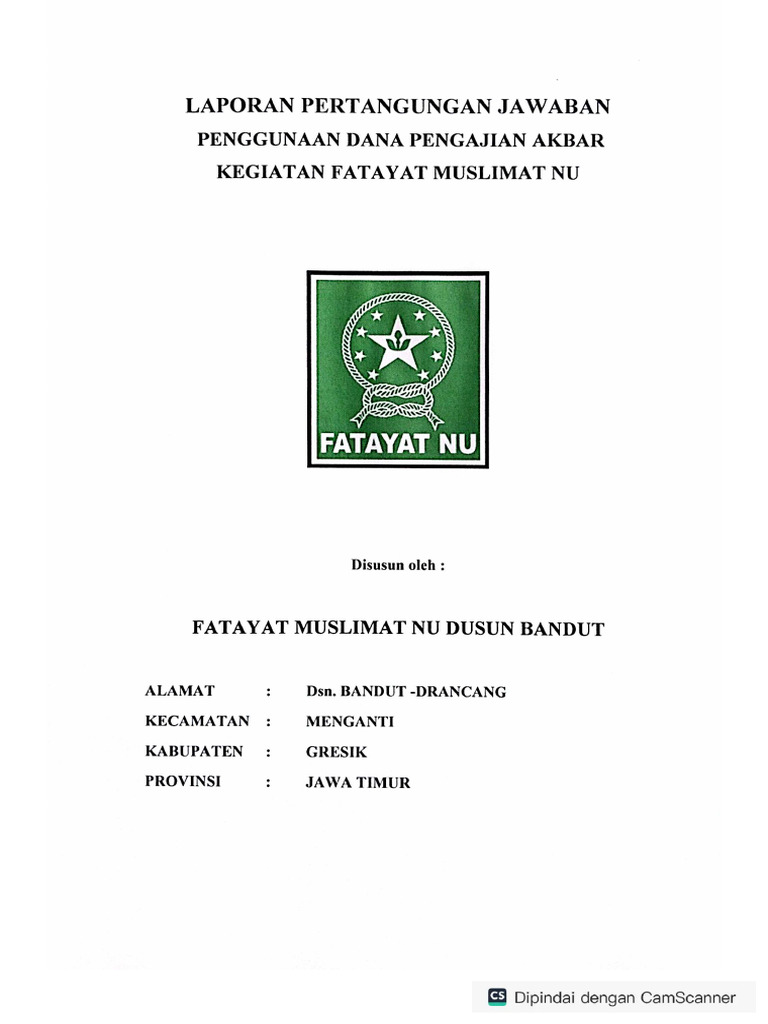 LAPORAN PERTANGUNGAN JAWABAN
PENGGUNAAN DANA PENGAJIAN AKBAR
KEGIATAN FATAYAT MUSLIMAT NU

FATAYAT NU

Disusun oleh :

FATAYAT MUSLIMAT NU DUSUN BANDUT

ALAMAT : Dsn. BANDUT -DRANCANG
KECAMATAN : MENGANTI
KABUPATEN : GRESIK
PROVINSI : JAWA TIMUR

CS Dipindai dengan CamScanner